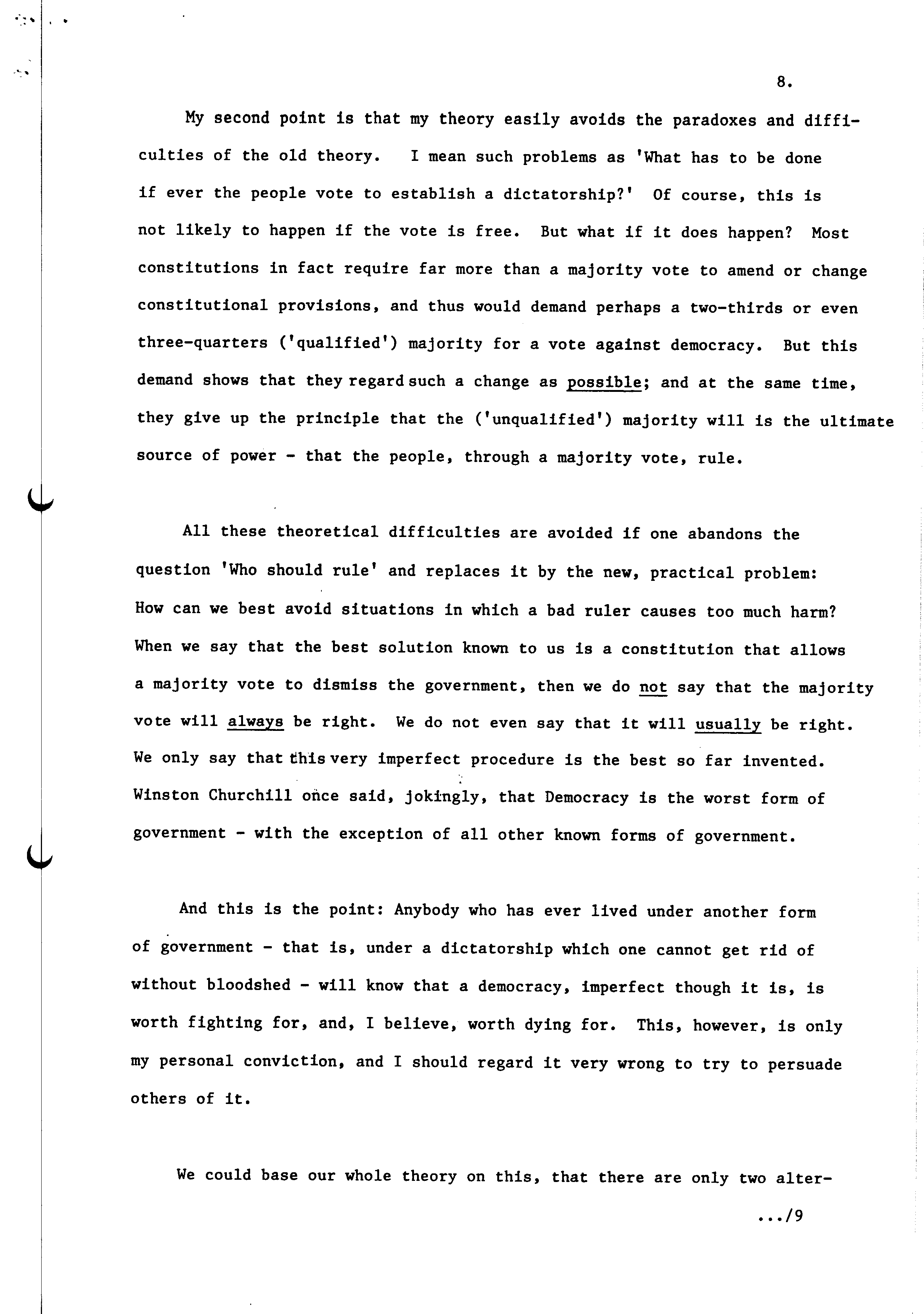 8.

My second point is that my theory easily avoids the paradoxes and difficulties of the old theory. I mean such problems as 'What has to be done if ever the people vote to establish a dictatorship?' Of course, this is not likely to happen if the vote is free. But what if it does happen? Most constitutions in fact require far more than a majority vote to amend or change constitutional provisions, and thus would demand perhaps a two-thirds or even three-quarters ('qualified') majority for a vote against democracy. But this demand shows that they regard such a change as possible; and at the same time, they give up the principle that the ('unqualified') majority will is the ultimate source of power - that the people, through a majority vote, rule.

All these theoretical difficulties are avoided if one abandons the question 'Who should rule' and replaces it by the new, practical problem: How can we best avoid situations in which a bad ruler causes too much harm? When we say that the best solution known to us is a constitution that allows a majority vote to dismiss the government, then we do not say that the majority vote will always be right. We do not even say that it will usually be right. We only say that this very imperfect procedure is the best so far invented. Winston Churchill once said, jokingly, that Democracy is the worst form of government - with the exception of all other known forms of government.

And this is the point: Anybody who has ever lived under another form of government - that is, under a dictatorship which one cannot get rid of without bloodshed - will know that a democracy, imperfect though it is, is worth fighting for, and, I believe, worth dying for. This, however, is only my personal conviction, and I should regard it very wrong to try to persuade others of it.

We could base our whole theory on this, that there are only two alter-

.../9